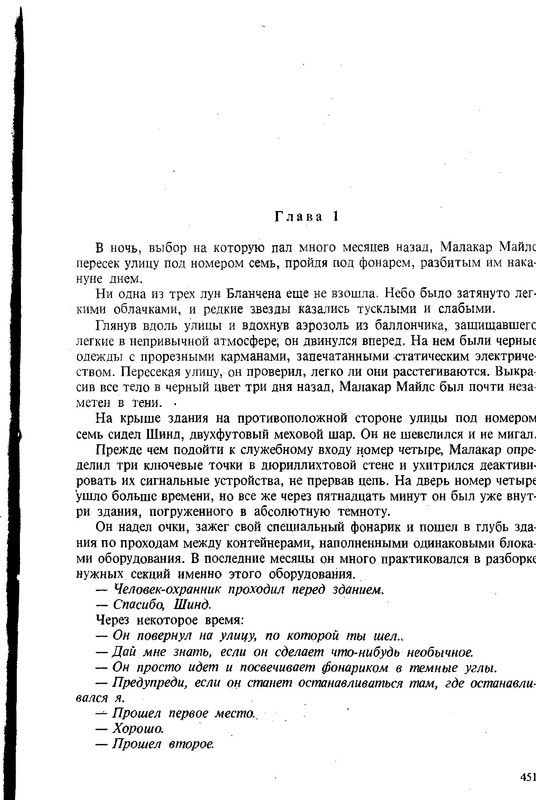 Глава 1

В ночь, выбор на которую пал много месяцев назад, Малакар Майлс пересек улицу под номером семь, пройдя под фонарем, разбитым им накануне днем.

Ни одна из трех лун Бланчена еще не взошла. Небо было затянуто легкими облачками, и редкие звезды казались тусклыми и слабыми.

Глянув вдоль улицы и вдохнув аэрозоль из баллончика, защищавшего легкие в непривычной атмосфере, он двинулся вперед. На нем были черные одежды с прорезными карманами, запечатанными статическим электричеством. Пересекая улицу, он проверил, легко ли они расстегиваются. Выкрасив все тело в черный цвет три дня назад, Малакар Майлс был почти незаметен в тени.

На крыше здания на противоположной стороне улицы под номером семь сидел Шинд, двухфутовый меховой шар. Он не шевелился и не мигал.

Прежде чем подойти к служебному входу номер четыре, Малакар определил три ключевые точки в дюриллихтовой стене и ухитрился деактивировать их сигнальные устройства, не прервав цепь. На дверь номер четыре ушло больше времени, но все же через пятнадцать минут он был уже внутри здания, погруженного в абсолютную темноту.

Он надел очки, зажег свой специальный фонарик и пошел в глубь здания по проходам между контейнерами, наполненными одинаковыми блоками оборудования. В последние месяцы он много практиковался в разборке нужных секций именно этого оборудования.

— Человек-охранник проходил перед зданием.
— Спасибо, Шинд.
Через некоторое время:
— Он повернул на улицу, по которой ты шел..
— Дай мне знать, если он сделает что-нибудь необычное.
— Он просто идет и посвечивает фонариком в темные углы.
— Предупреди, если он станет останавливаться там, где останавливался я.
— Прошел первое место.
— Хорошо.
— Прошел второе.

451